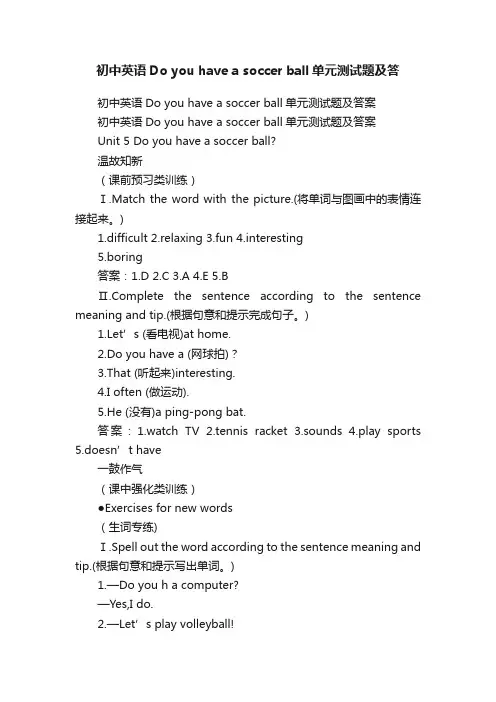 初中英语 Do you have a soccer ball 单元测试题及答

初中英语 Do you have a soccer ball 单元测试题及答案

初中英语 Do you have a soccer ball 单元测试题及答案

Unit 5 Do you have a soccer ball?

温故知新

（课前预习类训练）

Ⅰ.Match the word with the picture.(将单词与图画中的表情连接起来。)

1.difficult 2.relaxing 3.fun 4.interesting

5.boring

答案：1.D 2.C 3.A 4.E 5.B

Ⅱ.Complete the sentence according to the sentence meaning and tip.(根据句意和提示完成句子。)

1.Let’s (看电视)at home.

2.Do you have a (网球拍)?

3.That (听起来)interesting.

4.I often (做运动).

5.He (没有)a ping-pong bat.

答案：1.watch TV 2.tennis racket 3.sounds 4.play sports 5.doesn’t have

一鼓作气

（课中强化类训练）

●Exercises for new words

（生词专练）

Ⅰ.Spell out the word according to the sentence meaning and tip.(根据句意和提示写出单词。)

1.—Do you h a computer?

—Yes,I do.

2.—Let’s play volleyball!